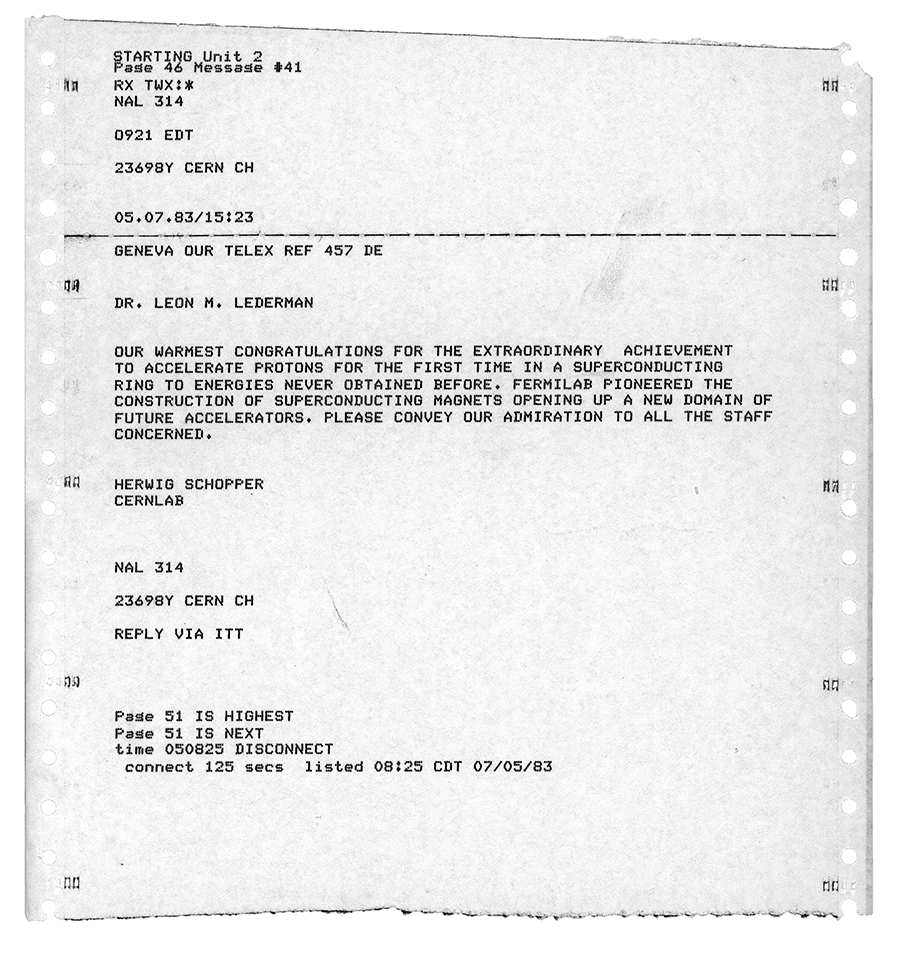 STARTING Unit 2
Page 46 Message #41
RX TWX:*
NAL 314

0921 EDT

23698Y CERN CH

05.07.83/15:23

GENEVA OUR TELEX REF 457 DE

DR. LEON M. LEDERMAN

OUR WARMEST CONGRATULATIONS FOR THE EXTRAORDINARY ACHIEVEMENT TO ACCELERATE PROTONS FOR THE FIRST TIME IN A SUPERCONDUCTING RING TO ENERGIES NEVER OBTAINED BEFORE. FERMILAB PIONEERED THE CONSTRUCTION OF SUPERCONDUCTING MAGNETS OPENING UP A NEW DOMAIN OF FUTURE ACCELERATORS. PLEASE CONVEY OUR ADMIRATION TO ALL THE STAFF CONCERNED.

HERWIG SCHOPPER
CERNLAB

NAL 314

23698Y CERN CH

REPLY VIA ITT

Page 51 IS HIGHEST
Page 51 IS NEXT
time 050825 DISCONNECT
connect 125 secs listed 08:25 CDT 07/05/83